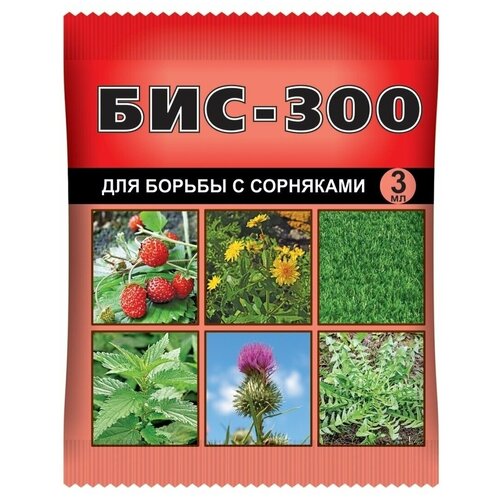 БИС-300

ДЛЯ БОРЬБЫ С СОРНЯКАМИ

3 мл